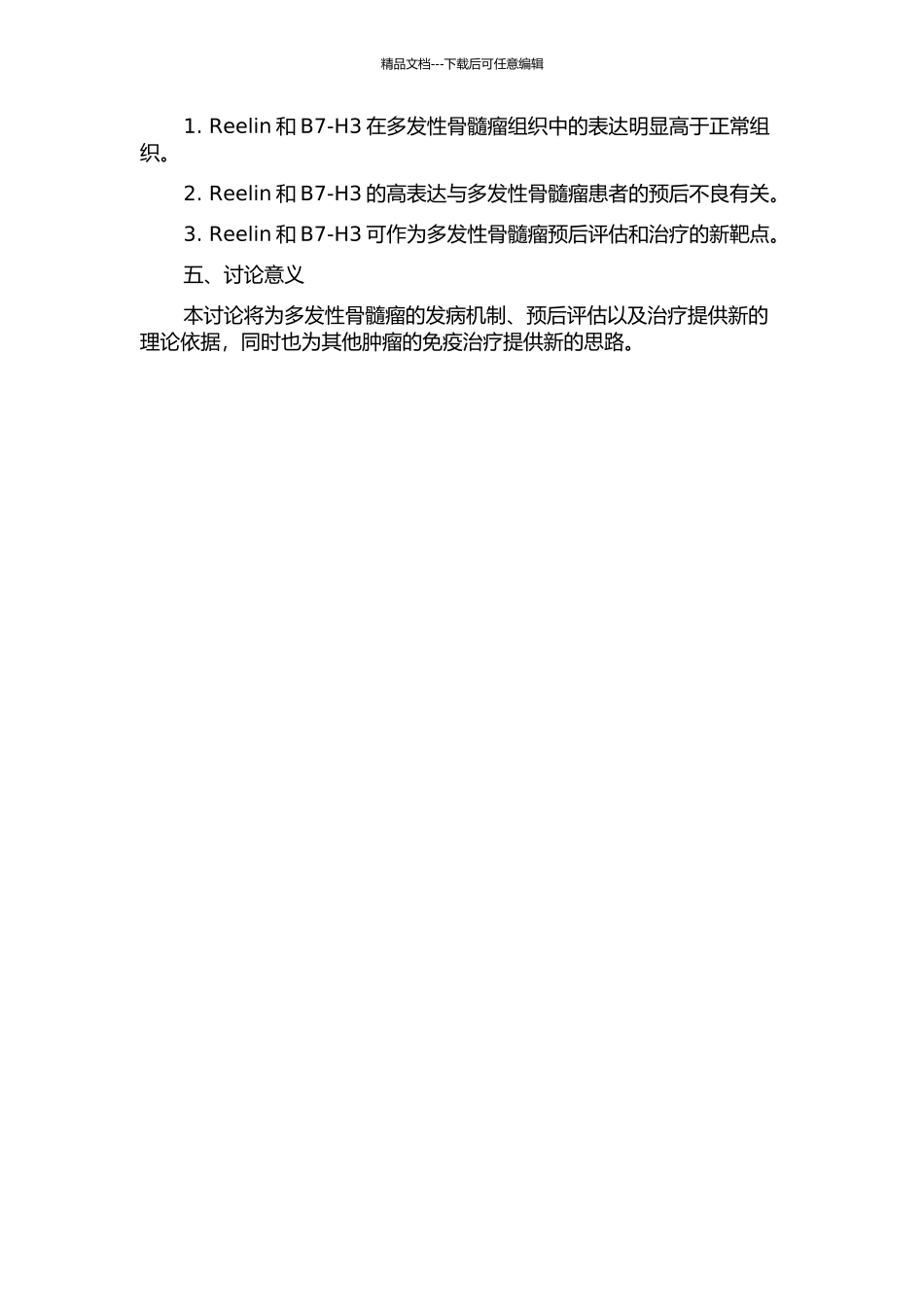 精品文档---下载后可任意编辑

1. Reelin 和 B7-H3 在多发性骨髓瘤组织中的表达明显高于正常组织。

2. Reelin 和 B7-H3 的高表达与多发性骨髓瘤患者的预后不良有关。

3. Reelin 和 B7-H3 可作为多发性骨髓瘤预后评估和治疗的新靶点。

五、讨论意义

本讨论将为多发性骨髓瘤的发病机制、预后评估以及治疗提供新的理论依据，同时也为其他肿瘤的免疫治疗提供新的思路。